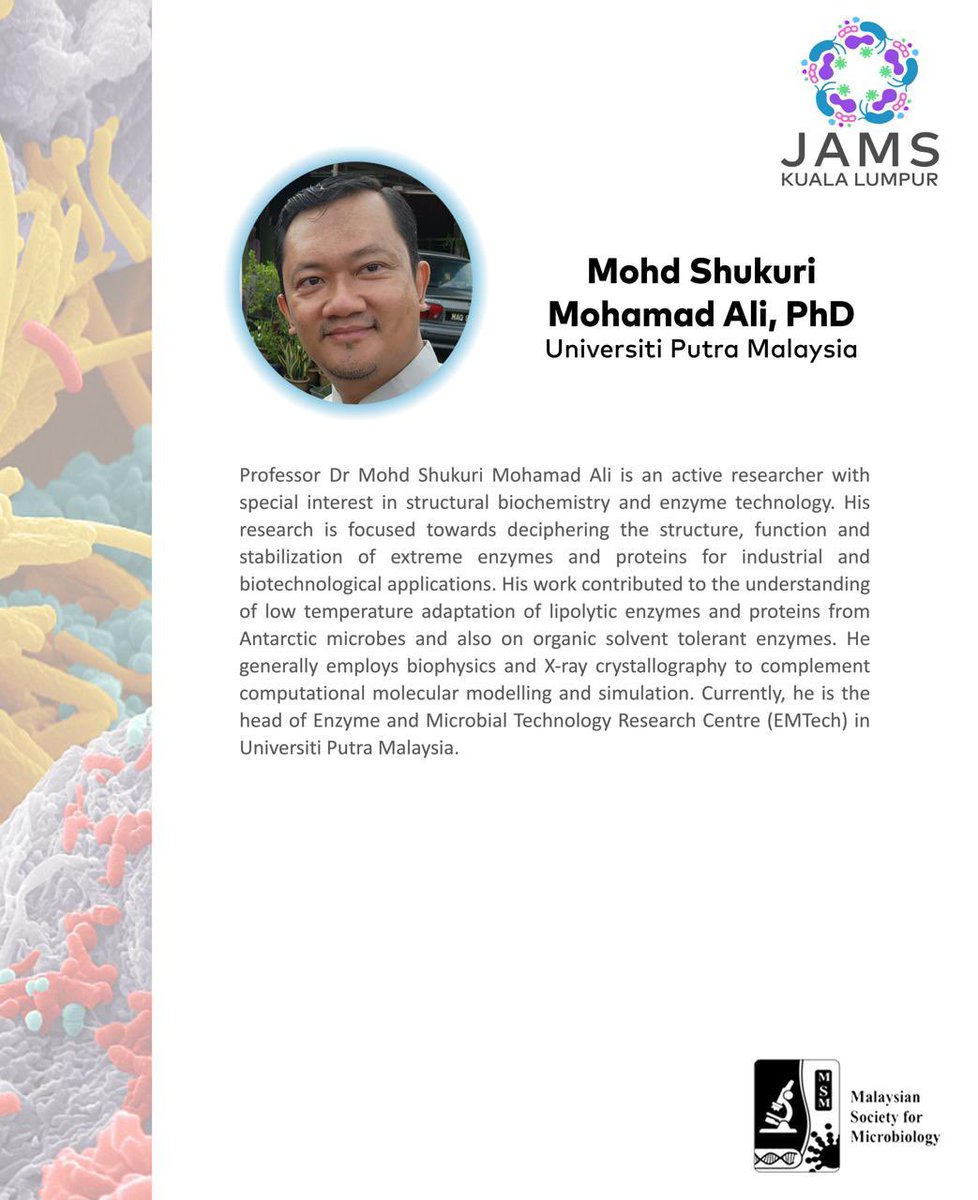 JAMS
KUALA LUMPUR

Mohd Shukuri Mohamad Ali, PhD
Universiti Putra Malaysia

Professor Dr Mohd Shukuri Mohamad Ali is an active researcher with special interest in structural biochemistry and enzyme technology. His research is focused towards deciphering the structure, function and stabilization of extreme enzymes and proteins for industrial and biotechnological applications. His work contributed to the understanding of low temperature adaptation of lipolytic enzymes and proteins from Antarctic microbes and also on organic solvent tolerant enzymes. He generally employs biophysics and X-ray crystallography to complement computational molecular modelling and simulation. Currently, he is the head of Enzyme and Microbial Technology Research Centre (EMTech) in Universiti Putra Malaysia.

MSM
Malaysian Society for Microbiology